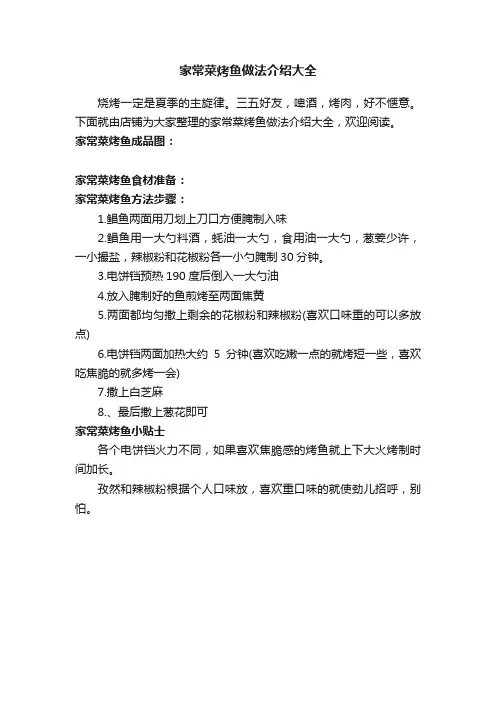 家常菜烤鱼做法介绍大全

烧烤一定是夏季的主旋律。三五好友，啤酒，烤肉，好不惬意。下面就由店铺为大家整理的家常菜烤鱼做法介绍大全，欢迎阅读。
家常菜烤鱼成品图：

家常菜烤鱼食材准备：
家常菜烤鱼方法步骤：
1.鲳鱼两面用刀划上刀口方便腌制入味
2.鲳鱼用一大勺料酒，蚝油一大勺，食用油一大勺，葱姜少许，一小撮盐，辣椒粉和花椒粉各一小勺腌制 30 分钟。
3.电饼铛预热 190 度后倒入一大勺油
4.放入腌制好的鱼煎烤至两面焦黄
5.两面都均匀撒上剩余的花椒粉和辣椒粉(喜欢口味重的可以多放点)
6.电饼铛两面加热大约 5 分钟(喜欢吃嫩一点的就烤短一些，喜欢吃焦脆的就多烤一会)
7.撒上白芝麻
8.、最后撒上葱花即可
家常菜烤鱼小贴士
各个电饼铛火力不同，如果喜欢焦脆感的烤鱼就上下大火烤制时间加长。
孜然和辣椒粉根据个人口味放，喜欢重口味的就使劲儿招呼，别怕。